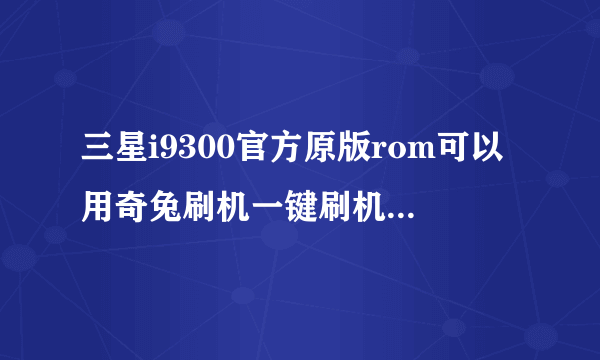 三星i9300官方原版rom可以用奇兔刷机一键刷机...